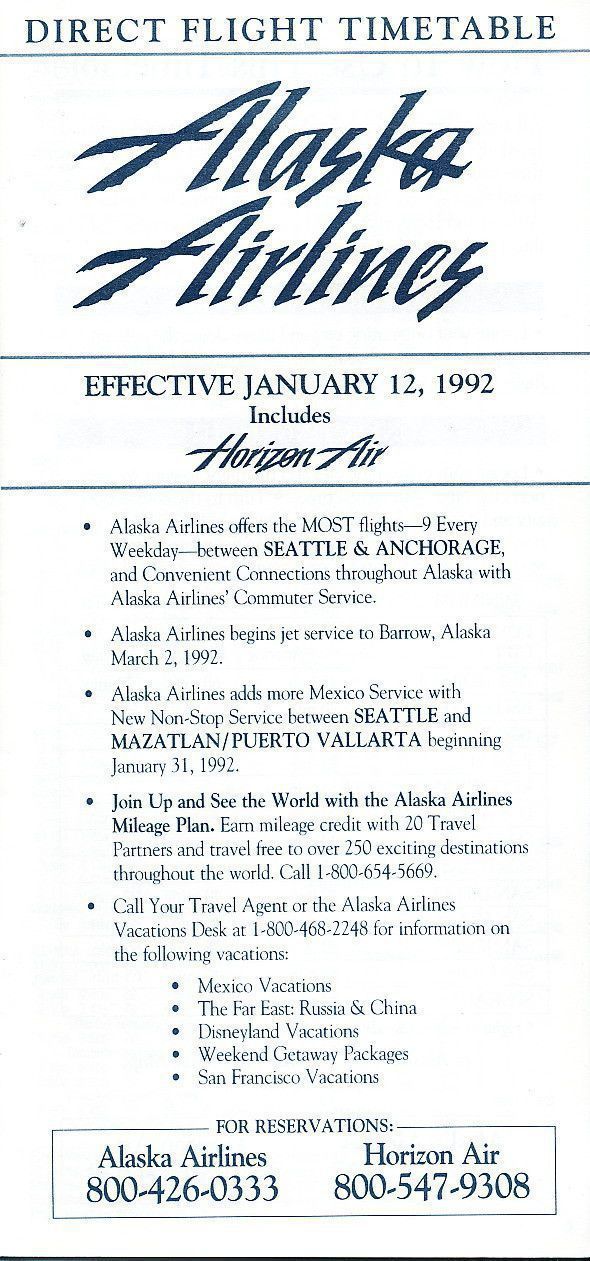 DIRECT FLIGHT TIMETABLE

Alaska Airlines

EFFECTIVE JANUARY 12, 1992
Includes
Horizon Air

• Alaska Airlines offers the MOST flights—9 Every Weekday—between SEATTLE & ANCHORAGE, and Convenient Connections throughout Alaska with Alaska Airlines' Commuter Service.

• Alaska Airlines begins jet service to Barrow, Alaska March 2, 1992.

• Alaska Airlines adds more Mexico Service with New Non-Stop Service between SEATTLE and MAZATLAN/PUERTO VALLARTA beginning January 31, 1992.

• Join Up and See the World with the Alaska Airlines Mileage Plan. Earn mileage credit with 20 Travel Partners and travel free to over 250 exciting destinations throughout the world. Call 1-800-654-5669.

• Call Your Travel Agent or the Alaska Airlines Vacations Desk at 1-800-468-2248 for information on the following vacations:

• Mexico Vacations
• The Far East: Russia & China
• Disneyland Vacations
• Weekend Getaway Packages
• San Francisco Vacations

FOR RESERVATIONS:
Alaska Airlines
800-426-0333
Horizon Air
800-547-9308